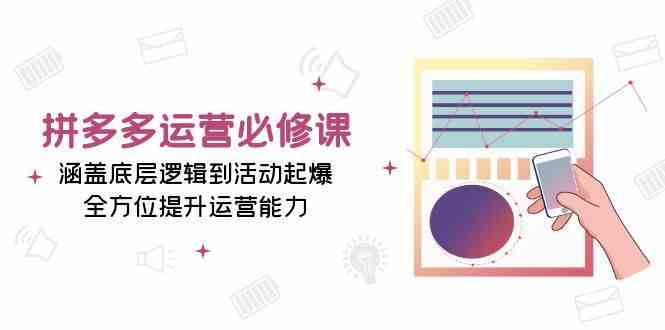 拼多多运营必修课

涵盖底层逻辑到活动起爆
全方位提升运营能力